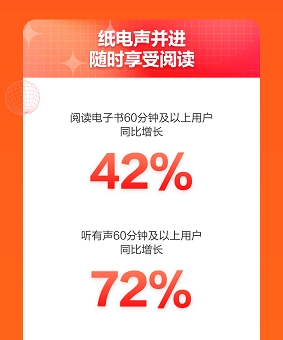 纸电声并进
随时享受阅读

阅读电子书60分钟及以上用户
同比增长

42%

听有声60分钟及以上用户
同比增长

72%